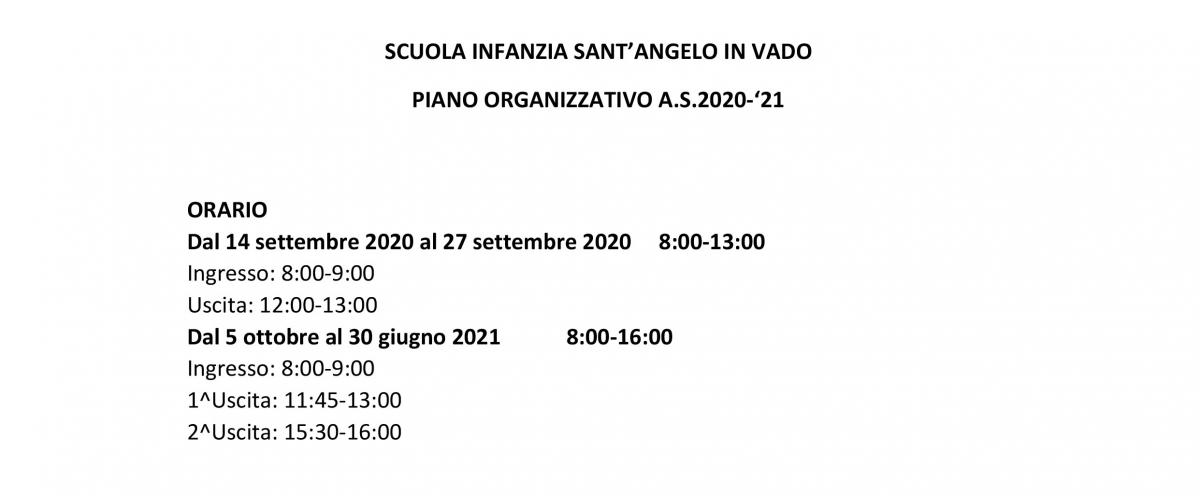 SCUOLA INFANZIA SANT’ANGELO IN VADO

PIANO ORGANIZZATIVO A.S.2020-‘21

ORARIO
Dal 14 settembre 2020 al 27 settembre 2020 8:00-13:00
Ingresso: 8:00-9:00
Uscita: 12:00-13:00
Dal 5 ottobre al 30 giugno 2021 8:00-16:00
Ingresso: 8:00-9:00
1^Uscita: 11:45-13:00
2^Uscita: 15:30-16:00